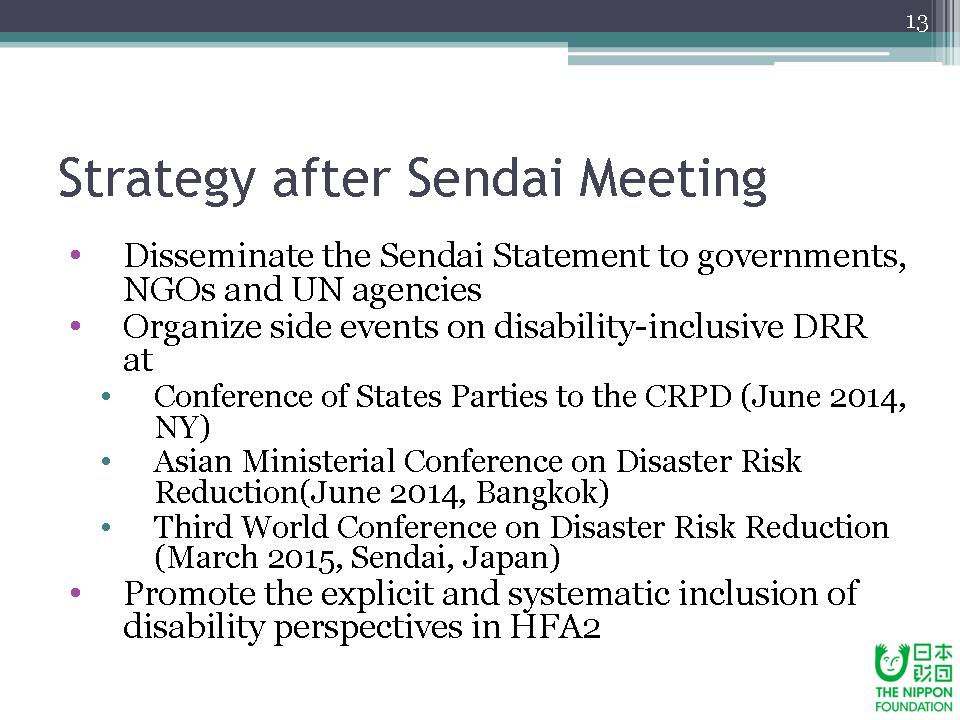 13

Strategy after Sendai Meeting

• Disseminate the Sendai Statement to governments, NGOs and UN agencies
• Organize side events on disability-inclusive DRR at
 • Conference of States Parties to the CRPD (June 2014, NY)
 • Asian Ministerial Conference on Disaster Risk Reduction(June 2014, Bangkok)
 • Third World Conference on Disaster Risk Reduction (March 2015, Sendai, Japan)
• Promote the explicit and systematic inclusion of disability perspectives in HFA2

日本財団
THE NIPPON FOUNDATION